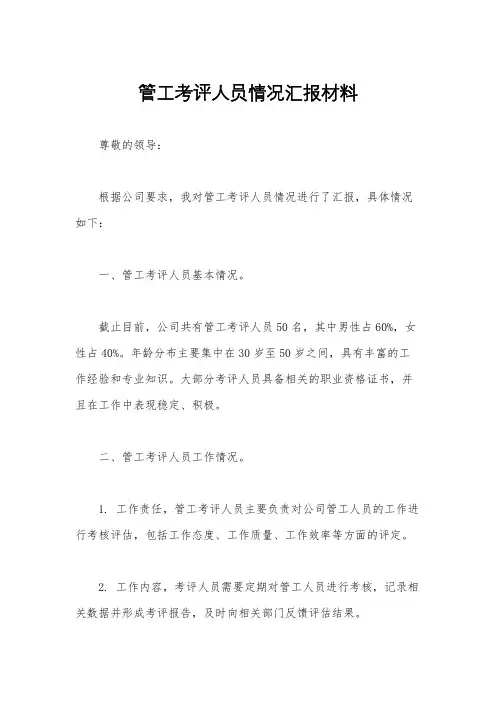 管工考评人员情况汇报材料

尊敬的领导：

根据公司要求，我对管工考评人员情况进行了汇报，具体情况如下：

一、管工考评人员基本情况。

截止目前，公司共有管工考评人员50名，其中男性占60%，女性占40%。年龄分布主要集中在30岁至50岁之间，具有丰富的工作经验和专业知识。大部分考评人员具备相关的职业资格证书，并且在工作中表现稳定、积极。

二、管工考评人员工作情况。

1. 工作责任，管工考评人员主要负责对公司管工人员的工作进行考核评估，包括工作态度、工作质量、工作效率等方面的评定。

2. 工作内容，考评人员需要定期对管工人员进行考核，记录相关数据并形成考评报告，及时向相关部门反馈评估结果。